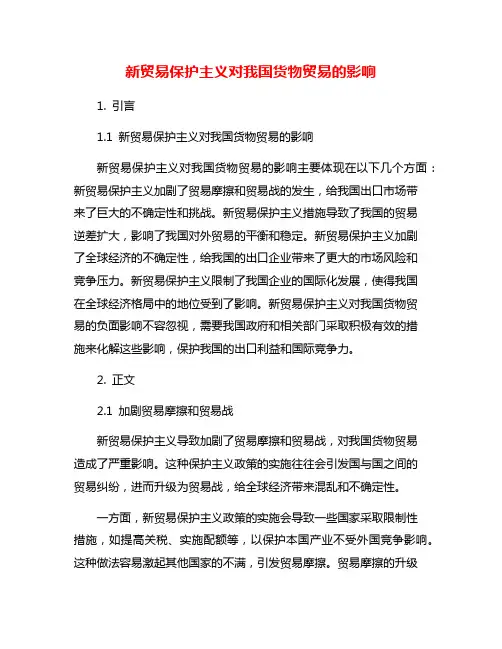 新贸易保护主义对我国货物贸易的影响

1. 引言

1.1 新贸易保护主义对我国货物贸易的影响

新贸易保护主义对我国货物贸易的影响主要体现在以下几个方面：新贸易保护主义加剧了贸易摩擦和贸易战的发生，给我国出口市场带来了巨大的不确定性和挑战。新贸易保护主义措施导致了我国的贸易逆差扩大，影响了我国对外贸易的平衡和稳定。新贸易保护主义加剧了全球经济的不确定性，给我国的出口企业带来了更大的市场风险和竞争压力。新贸易保护主义限制了我国企业的国际化发展，使得我国在全球经济格局中的地位受到了影响。新贸易保护主义对我国货物贸易的负面影响不容忽视，需要我国政府和相关部门采取积极有效的措施来化解这些影响，保护我国的出口利益和国际竞争力。

2. 正文

2.1 加剧贸易摩擦和贸易战

新贸易保护主义导致加剧了贸易摩擦和贸易战，对我国货物贸易造成了严重影响。这种保护主义政策的实施往往会引发国与国之间的贸易纠纷，进而升级为贸易战，给全球经济带来混乱和不确定性。

一方面，新贸易保护主义政策的实施会导致一些国家采取限制性措施，如提高关税、实施配额等，以保护本国产业不受外国竞争影响。这种做法容易激起其他国家的不满，引发贸易摩擦。贸易摩擦的升级